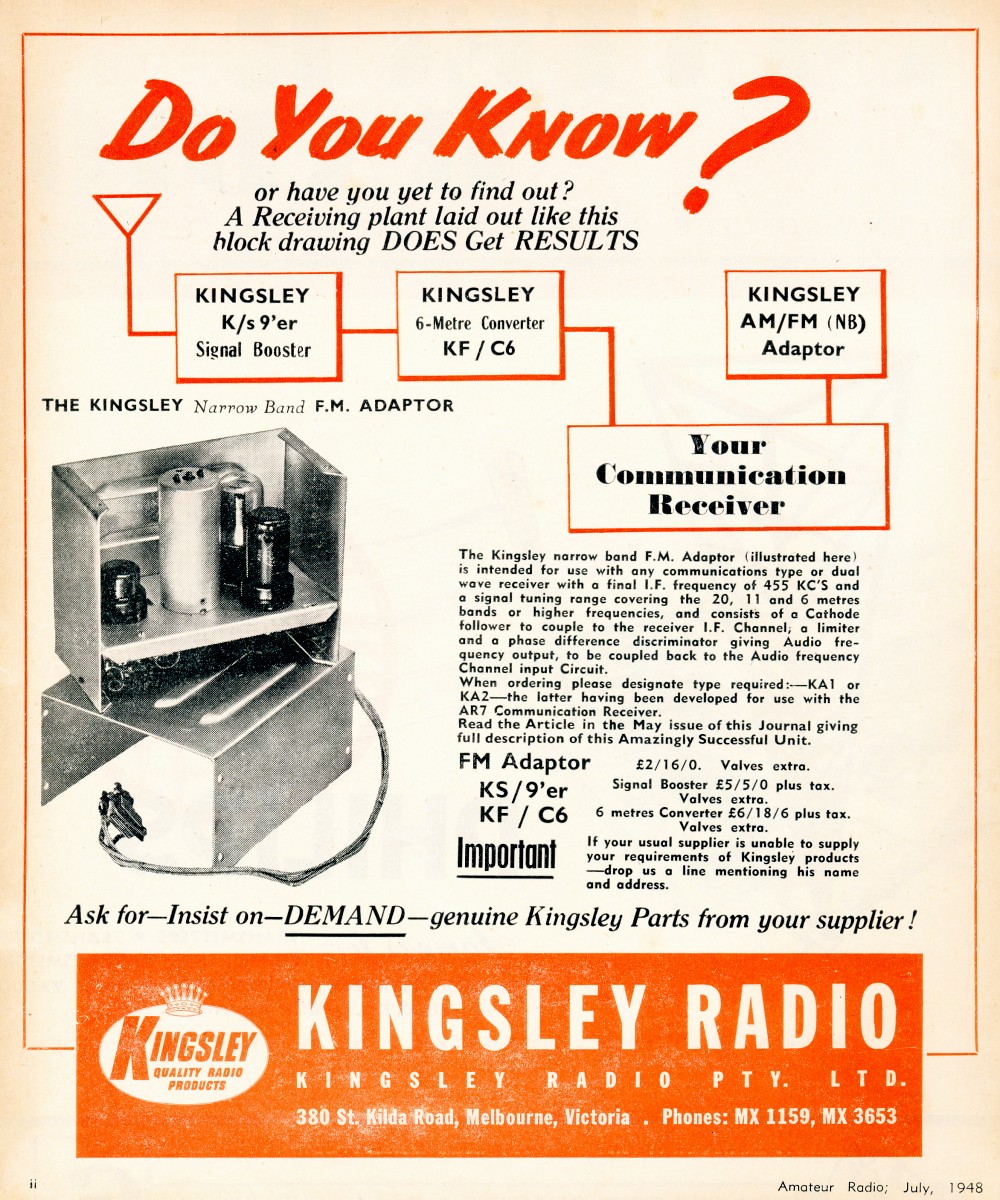 Do You Know?

or have you yet to find out?
A Receiving plant laid out like this
block drawing DOES Get RESULTS

KINGSLEY
K/s 9'er
Signal Booster

KINGSLEY
6-Metre Converter
KF / C6

KINGSLEY
AM/FM (NB)
Adaptor

Your
Communication
Receiver

THE KINGSLEY Narrow Band F.M. ADAPTOR

The Kingsley narrow band F.M. Adaptor (illustrated here) is intended for use with any communications type or dual wave receiver with a final I.F. frequency of 455 KC'S and a signal tuning range covering the 20, 11 and 6 metres bands or higher frequencies, and consists of a Cathode follower to couple to the receiver I.F. Channel; a limiter and a phase difference discriminator giving Audio frequency output, to be coupled back to the Audio frequency Channel input Circuit.
When ordering please designate type required:—KA1 or KA2—the latter having been developed for use with the AR7 Communication Receiver.
Read the Article in the May issue of this Journal giving full description of this Amazingly Successful Unit.

FM Adaptor £2/16/0. Valves extra.
KS/9'er Signal Booster £5/5/0 plus tax. Valves extra.
KF / C6 6 metres Converter £6/18/6 plus tax. Valves extra.

Important If your usual supplier is unable to supply your requirements of Kingsley products —drop us a line mentioning his name and address.

Ask for—Insist on—DEMAND—genuine Kingsley Parts from your supplier!

KINGSLEY
QUALITY RADIO PRODUCTS

KINGSLEY RADIO
KINGSLEY RADIO PTY. LTD.
380 St. Kilda Road, Melbourne, Victoria . Phones: MX 1159, MX 3653

ii

Amateur Radio; July, 1948